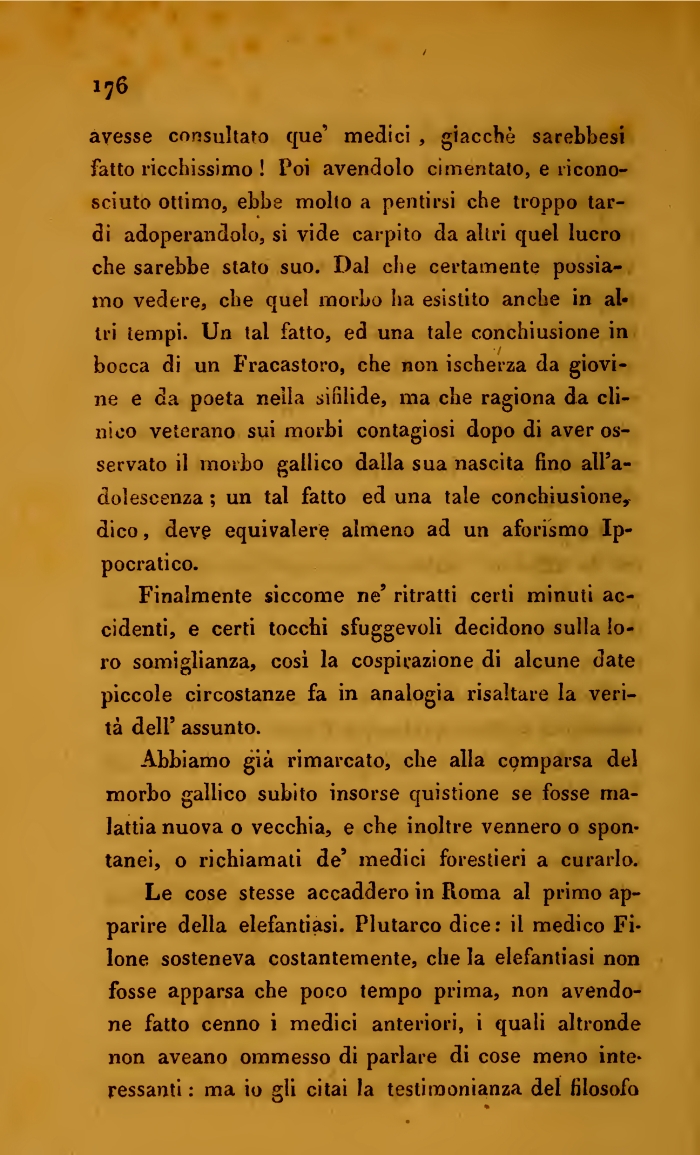 176

avesse consultato que' medici, giacchè sarebbesi fatto ricchissimo! Poi avendolo cimentato, e riconosciuto ottimo, ebbe molto a pentirsi che troppo tardi adoperandolo, si vide carpito da altri quel lucro che sarebbe stato suo. Dal che certamente possiamo vedere, che quel morbo ha esistito anche in altri tempi. Un tal fatto, ed una tale conchiusione in bocca di un Fracastoro, che non ischerza da giovine e da poeta nella sifilide, ma che ragiona da clinico veterano sui morbi contagiosi dopo di aver osservato il morbo gallico dalla sua nascita fino all'adolescenza; un tal fatto ed una tale conchiusione, dico, deve equivalere almeno ad un aforismo Ippocratico.

Finalmente siccome ne' ritratti certi minuti accidenti, e certi tocchi sfuggevoli decidono sulla loro somiglianza, così la cospirazione di alcune date piccole circostanze fa in analogia risaltare la verità dell' assunto.

Abbiamo già rimarcato, che alla comparsa del morbo gallico subito insorse quistione se fosse malattia nuova o vecchia, e che inoltre vennero o spontanei, o richiamati de' medici forestieri a curarlo.

Le cose stesse accaddero in Roma al primo apparire della elefantiasi. Plutarco dice: il medico Filone sosteneva costantemente, che la elefantiasi non fosse apparsa che poco tempo prima, non avendone fatto cenno i medici anteriori, i quali altronde non aveano ommesso di parlare di cose meno interessanti: ma io gli citai la testimonianza del filosofo